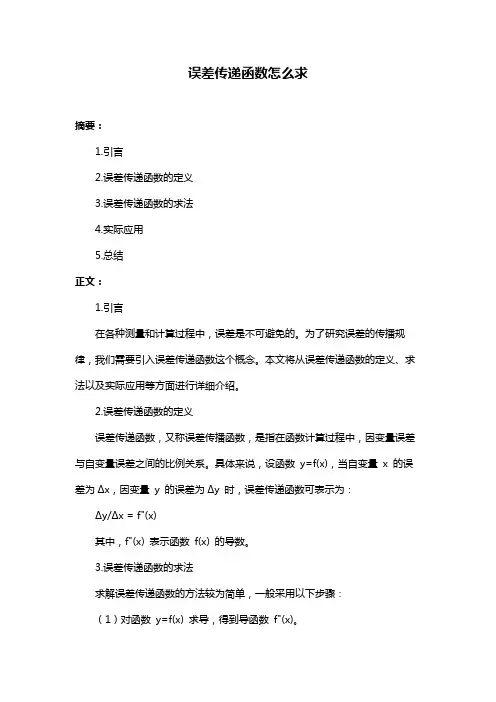 误差传递函数怎么求

摘要：

1.引言

2.误差传递函数的定义

3.误差传递函数的求法

4.实际应用

5.总结

正文：

1.引言

在各种测量和计算过程中，误差是不可避免的。为了研究误差的传播规律，我们需要引入误差传递函数这个概念。本文将从误差传递函数的定义、求法以及实际应用等方面进行详细介绍。

2.误差传递函数的定义

误差传递函数，又称误差传播函数，是指在函数计算过程中，因变量误差与自变量误差之间的比例关系。具体来说，设函数 y=f(x)，当自变量 x 的误差为 Δx，因变量 y 的误差为 Δy 时，误差传递函数可表示为：

Δy/Δx = f"(x)

其中，f"(x) 表示函数 f(x) 的导数。

3.误差传递函数的求法

求解误差传递函数的方法较为简单，一般采用以下步骤：

（1）对函数 y=f(x) 求导，得到导函数 f"(x)。